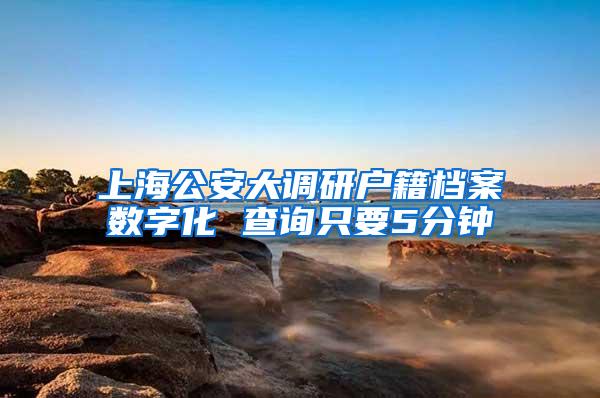 上海公安大调研户籍档案数字化 查询只要5分钟